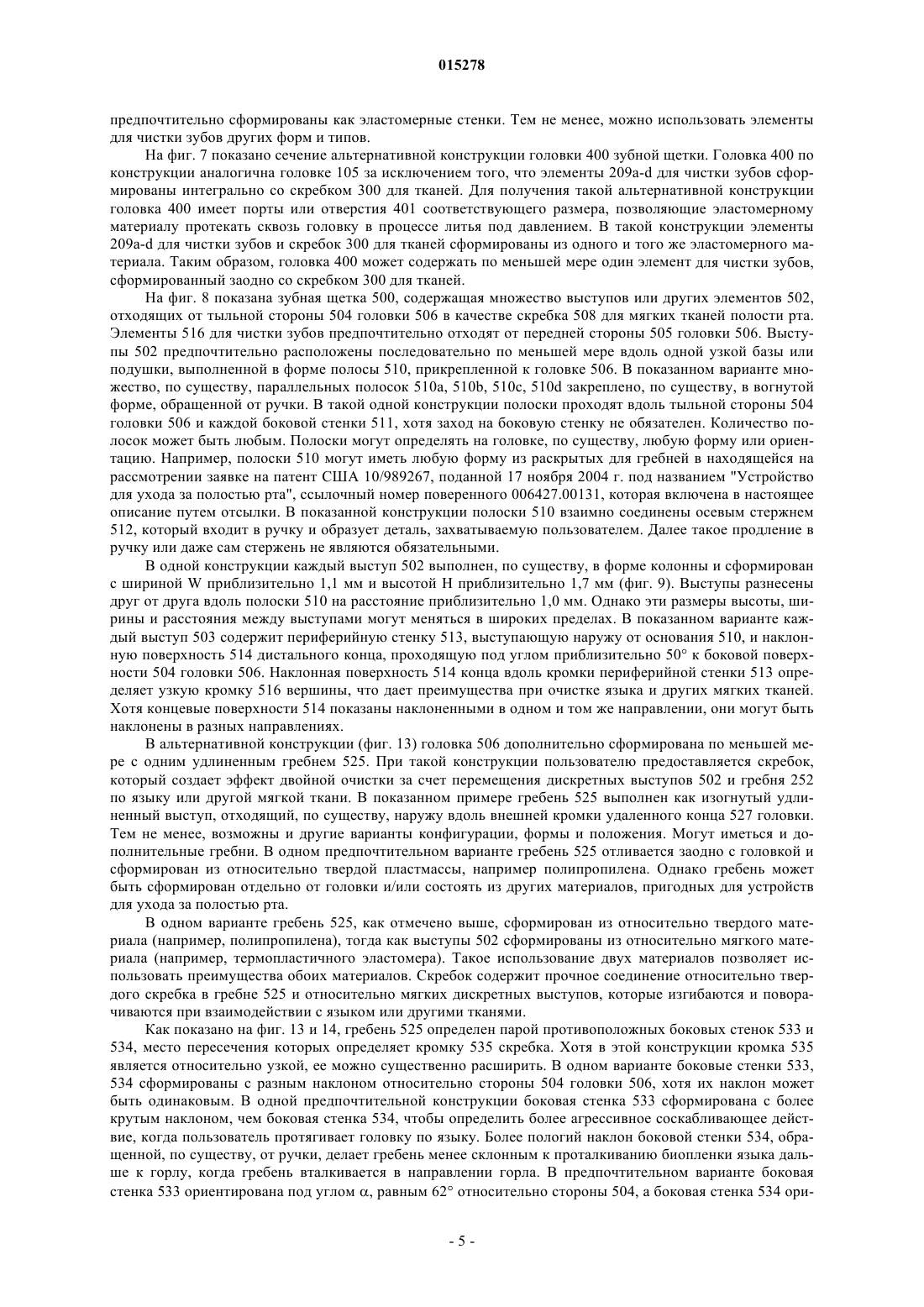 015278

предпочтительно сформированы как эластомерные стенки. Тем не менее, можно использовать элементы для чистки зубов других форм и типов.

На фиг. 7 показано сечение альтернативной конструкции головки 400 зубной щетки. Головка 400 по конструкции аналогична головке 105 за исключением того, что элементы 209a-d для чистки зубов сформированы интегрально со скребком 300 для тканей. Для получения такой альтернативной конструкции головка 400 имеет порты или отверстия 401 соответствующего размера, позволяющие эластомерному материалу протекать сквозь головку в процессе литья под давлением. В такой конструкции элементы 209a-d для чистки зубов и скребок 300 для тканей сформированы из одного и того же эластомерного материала. Таким образом, головка 400 может содержать по меньшей мере один элемент для чистки зубов, сформированный заодно со скребком 300 для тканей.

На фиг. 8 показана зубная щетка 500, содержащая множество выступов или других элементов 502, отходящих от тыльной стороны 504 головки 506 в качестве скребка 508 для мягких тканей полости рта. Элементы 516 для чистки зубов предпочтительно отходят от передней стороны 505 головки 506. Выступы 502 предпочтительно расположены последовательно по меньшей мере вдоль одной узкой базы или подушки, выполненной в форме полосы 510, прикрепленной к головке 506. В показанном варианте множество, по существу, параллельных полосок 510a, 510b, 510c, 510d закреплено, по существу, в вогнутой форме, обращенной от ручки. В такой одной конструкции полоски проходят вдоль тыльной стороны 504 головки 506 и каждой боковой стенки 511, хотя заход на боковую стенку не обязателен. Количество полосок может быть любым. Полоски могут определять на головке, по существу, любую форму или ориентацию. Например, полоски 510 могут иметь любую форму из раскрытых для гребней в находящейся на рассмотрении заявке на патент США 10/989267, поданной 17 ноября 2004 г. под названием "Устройство для ухода за полостью рта", ссылочный номер поверенного 006427.00131, которая включена в настоящее описание путем отсылки. В показанной конструкции полоски 510 взаимно соединены осевым стержнем 512, который входит в ручку и образует деталь, захватываемую пользователем. Далее такое продление в ручку или даже сам стержень не являются обязательными.

В одной конструкции каждый выступ 502 выполнен, по существу, в форме колонны и сформирован с шириной W приблизительно 1,1 мм и высотой H приблизительно 1,7 мм (фиг. 9). Выступы разнесены друг от друга вдоль полоски 510 на расстояние приблизительно 1,0 мм. Однако эти размеры высоты, ширины и расстояния между выступами могут меняться в широких пределах. В показанном варианте каждый выступ 503 содержит периферийную стенку 513, выступающую наружу от основания 510, и наклонную поверхность 514 дистального конца, проходящую под углом приблизительно 50° к боковой поверхности 504 головки 506. Наклонная поверхность 514 конца вдоль кромки периферийной стенки 513 определяет узкую кромку 516 вершины, что дает преимущества при очистке языка и других мягких тканей. Хотя концевые поверхности 514 показаны наклоненными в одном и том же направлении, они могут быть наклонены в разных направлениях.

В альтернативной конструкции (фиг. 13) головка 506 дополнительно сформирована по меньшей мере с одним удлиненным гребнем 525. При такой конструкции пользователю предоставляется скребок, который создает эффект двойной очистки за счет перемещения дискретных выступов 502 и гребня 252 по языку или другой мягкой ткани. В показанном примере гребень 525 выполнен как изогнутый удлиненный выступ, отходящий, по существу, наружу вдоль внешней кромки удаленного конца 527 головки. Тем не менее, возможны и другие варианты конфигурации, формы и положения. Могут иметься и дополнительные гребни. В одном предпочтительном варианте гребень 525 отливается заодно с головкой и сформирован из относительно твердой пластмассы, например полипропилена. Однако гребень может быть сформирован отдельно от головки и/или состоять из других материалов, пригодных для устройств для ухода за полостью рта.

В одном варианте гребень 525, как отмечено выше, сформирован из относительно твердого материала (например, полипропилена), тогда как выступы 502 сформированы из относительно мягкого материала (например, термопластичного эластомера). Такое использование двух материалов позволяет использовать преимущества обоих материалов. Скребок содержит прочное соединение относительно твердого скребка в гребне 525 и относительно мягких дискретных выступов, которые изгибаются и поворачиваются при взаимодействии с языком или другими тканями.

Как показано на фиг. 13 и 14, гребень 525 определен парой противоположных боковых стенок 533 и 534, место пересечения которых определяет кромку 535 скребка. Хотя в этой конструкции кромка 535 является относительно узкой, ее можно существенно расширить. В одном варианте боковые стенки 533, 534 сформированы с разным наклоном относительно стороны 504 головки 506, хотя их наклон может быть одинаковым. В одной предпочтительной конструкции боковая стенка 533 сформирована с более крутым наклоном, чем боковая стенка 534, чтобы определить более агрессивное соскабливающее действие, когда пользователь протягивает головку по языку. Более пологий наклон боковой стенки 534, обращенной, по существу, от ручки, делает гребень менее склонным к проталкиванию биопленки языка дальше к горлу, когда гребень вталкивается в направлении горла. В предпочтительном варианте боковая стенка 533 ориентирована под углом $\alpha$, равным 62° относительно стороны 504, а боковая стенка 534 ори-

- 5 -